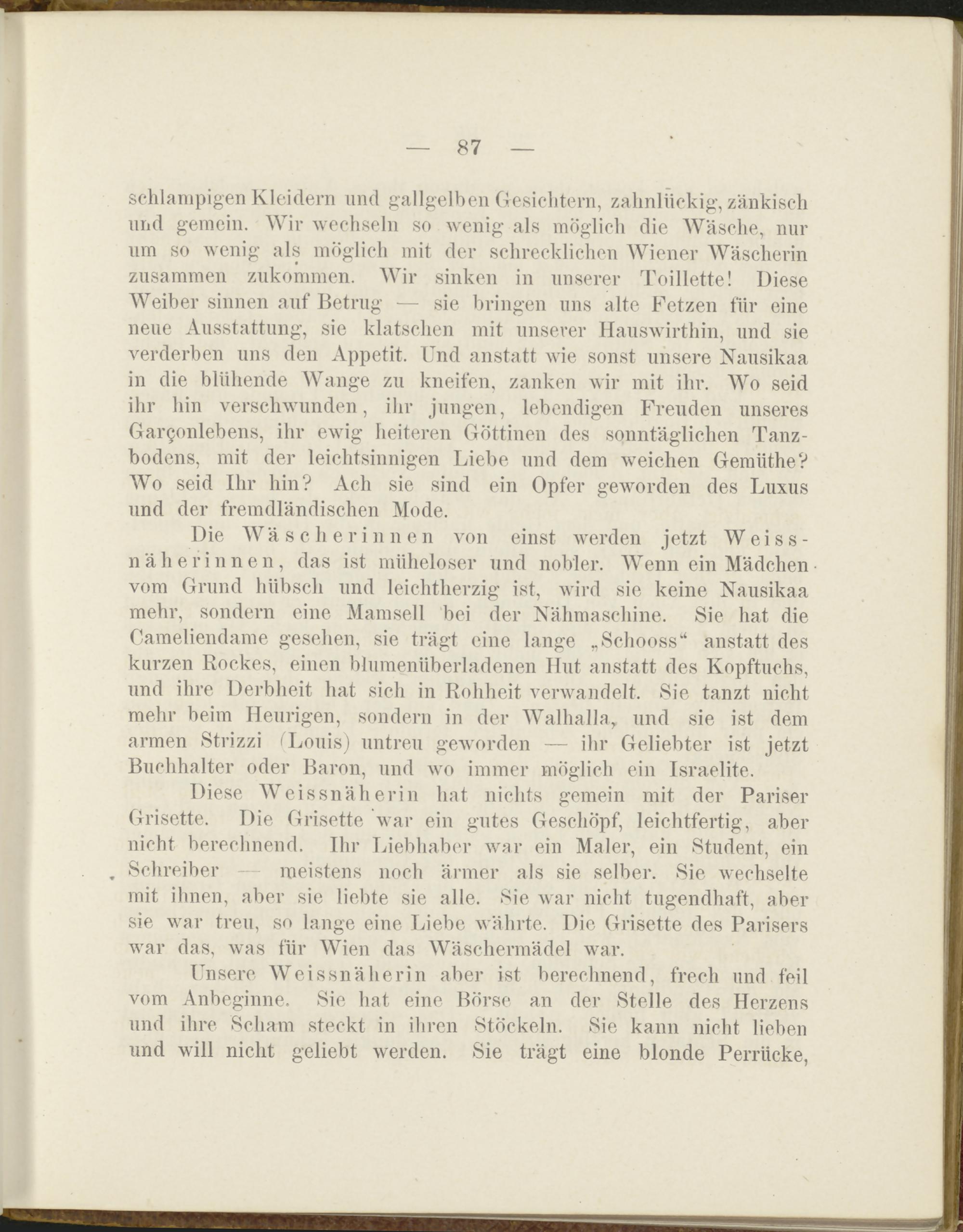 — 87 —

schlampigen Kleidern und gallgelben Gesichtern, zahnlückig, zänkisch und gemein. Wir wechseln so wenig als möglich die Wäsche, nur um so wenig als möglich mit der schrecklichen Wiener Wäscherin zusammen zukommen. Wir sinken in unserer Toillette! Diese Weiber sinnen auf Betrug — sie bringen uns alte Fetzen für eine neue Ausstattung, sie klatschen mit unserer Hauswirthin, und sie verderben uns den Appetit. Und anstatt wie sonst unsere Nausikaa in die blühende Wange zu kneifen, zanken wir mit ihr. Wo seid ihr hin verschwunden, ihr jungen, lebendigen Freuden unseres Garçonlebens, ihr ewig heiteren Göttinen des sonntäglichen Tanzbodens, mit der leichtsinnigen Liebe und dem weichen Gemüthe? Wo seid Ihr hin? Ach sie sind ein Opfer geworden des Luxus und der fremdländischen Mode.

Die Wäscherinnen von einst werden jetzt Weissnäherinnen, das ist müheloser und nobler. Wenn ein Mädchen vom Grund hübsch und leichtherzig ist, wird sie keine Nausikaa mehr, sondern eine Mamsell bei der Nähmaschine. Sie hat die Cameliendame gesehen, sie trägt eine lange „Schooss“ anstatt des kurzen Rockes, einen blumenüberladenen Hut anstatt des Kopftuchs, und ihre Derbheit hat sich in Rohheit verwandelt. Sie tanzt nicht mehr beim Heurigen, sondern in der Walhalla, und sie ist dem armen Strizzi (Louis) untreu geworden — ihr Geliebter ist jetzt Buchhalter oder Baron, und wo immer möglich ein Israelite.

Diese Weissnäherin hat nichts gemein mit der Pariser Grisette. Die Grisette war ein gutes Geschöpf, leichtfertig, aber nicht berechnend. Ihr Liebhaber war ein Maler, ein Student, ein Schreiber — meistens noch ärmer als sie selber. Sie wechselte mit ihnen, aber sie liebte sie alle. Sie war nicht tugendhaft, aber sie war treu, so lange eine Liebe währte. Die Grisette des Parisers war das, was für Wien das Wäschermädel war.

Unsere Weissnäherin aber ist berechnend, frech und feil vom Anbeginne. Sie hat eine Börse an der Stelle des Herzens und ihre Scham steckt in ihren Stöckeln. Sie kann nicht lieben und will nicht geliebt werden. Sie trägt eine blonde Perrücke,